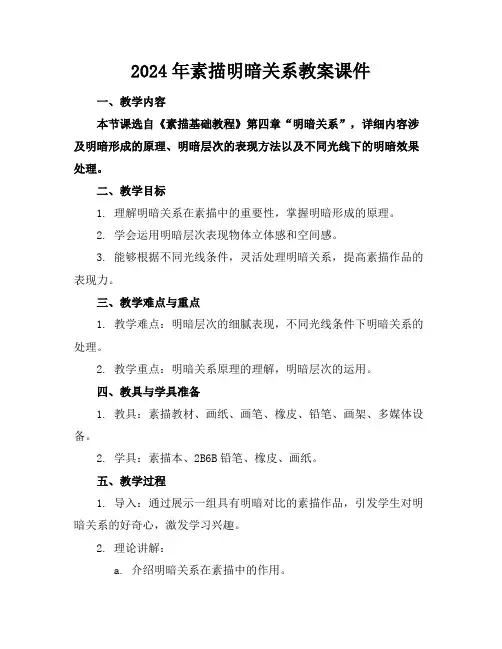 2024年素描明暗关系教案课件

一、教学内容

本节课选自《素描基础教程》第四章“明暗关系”，详细内容涉及明暗形成的原理、明暗层次的表现方法以及不同光线下的明暗效果处理。

二、教学目标

1. 理解明暗关系在素描中的重要性，掌握明暗形成的原理。

2. 学会运用明暗层次表现物体立体感和空间感。

3. 能够根据不同光线条件，灵活处理明暗关系，提高素描作品的表现力。

三、教学难点与重点

1. 教学难点：明暗层次的细腻表现，不同光线条件下明暗关系的处理。

2. 教学重点：明暗关系原理的理解，明暗层次的运用。

四、教具与学具准备

1. 教具：素描教材、画纸、画笔、橡皮、铅笔、画架、多媒体设备。

2. 学具：素描本、2B6B铅笔、橡皮、画纸。

五、教学过程

1. 导入：通过展示一组具有明暗对比的素描作品，引发学生对明暗关系的好奇心，激发学习兴趣。

2. 理论讲解：

a. 介绍明暗关系在素描中的作用。